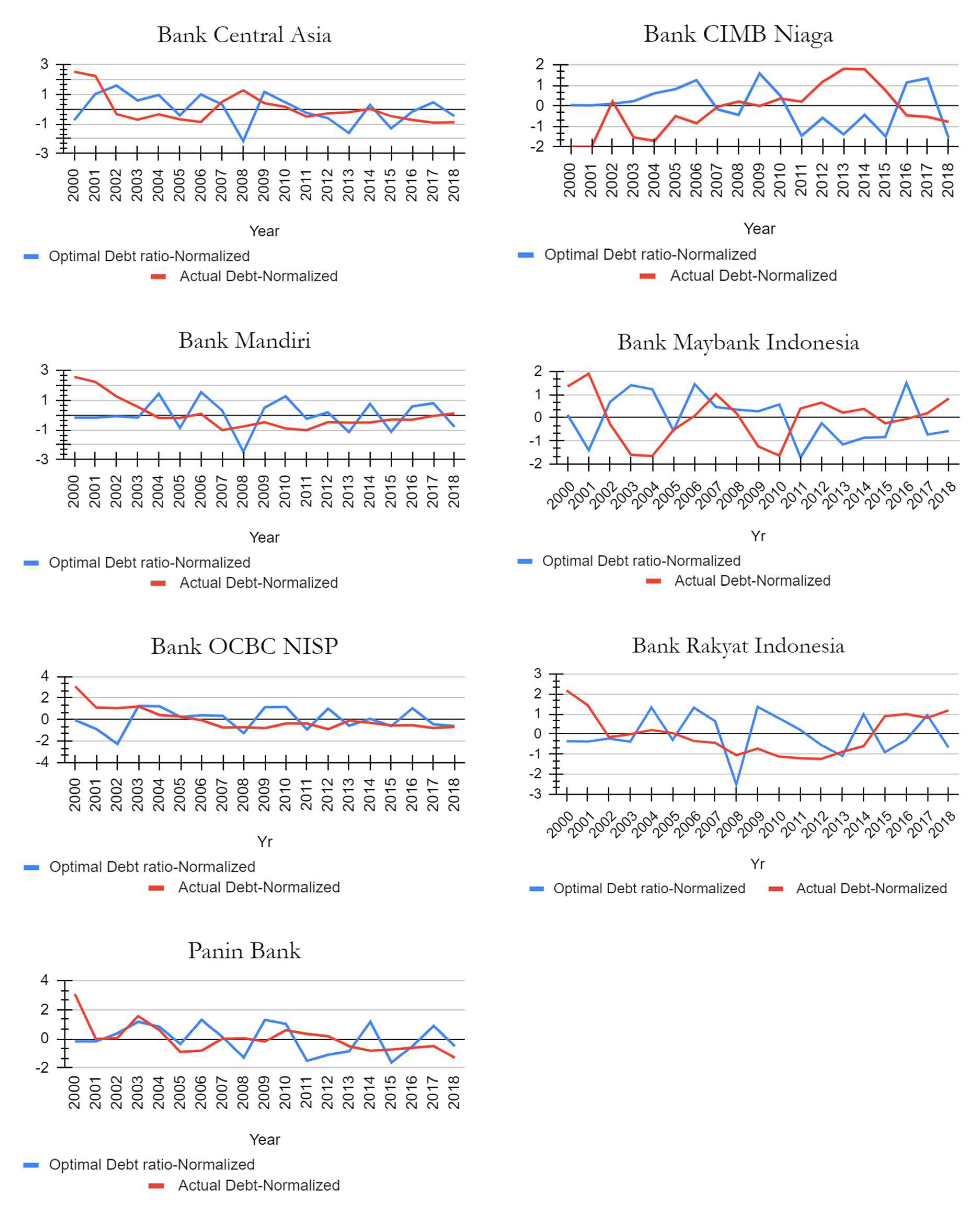 Bank Central Asia

3
1
-1
-3

2000 2001 2002 2003 2004 2005 2006 2007 2008 2009 2010 2011 2012 2013 2014 2015 2016 2017 2018

Year

Optimal Debt ratio-Normalized
Actual Debt-Normalized

Bank CIMB Niaga

2
1
0
-1
-2

2000 2001 2002 2003 2004 2005 2006 2007 2008 2009 2010 2011 2012 2013 2014 2015 2016 2017 2018

Year

Optimal Debt ratio-Normalized
Actual Debt-Normalized

Bank Mandiri

3
1
-1
-3

2000 2001 2002 2003 2004 2005 2006 2007 2008 2009 2010 2011 2012 2013 2014 2015 2016 2017 2018

Year

Optimal Debt ratio-Normalized
Actual Debt-Normalized

Bank Maybank Indonesia

2
1
0
-1
-2

2000 2001 2002 2003 2004 2005 2006 2007 2008 2009 2010 2011 2012 2013 2014 2015 2016 2017 2018

Yr

Optimal Debt ratio-Normalized
Actual Debt-Normalized

Bank OCBC NISP

4
2
0
-2
-4

2000 2001 2002 2003 2004 2005 2006 2007 2008 2009 2010 2011 2012 2013 2014 2015 2016 2017 2018

Yr

Optimal Debt ratio-Normalized
Actual Debt-Normalized

Bank Rakyat Indonesia

3
2
1
0
-1
-2
-3

2000 2001 2002 2003 2004 2005 2006 2007 2008 2009 2010 2011 2012 2013 2014 2015 2016 2017 2018

Yr

Optimal Debt ratio-Normalized Actual Debt-Normalized

Panin Bank

4
2
0
-2

2000 2001 2002 2003 2004 2005 2006 2007 2008 2009 2010 2011 2012 2013 2014 2015 2016 2017 2018

Year

Optimal Debt ratio-Normalized
Actual Debt-Normalized